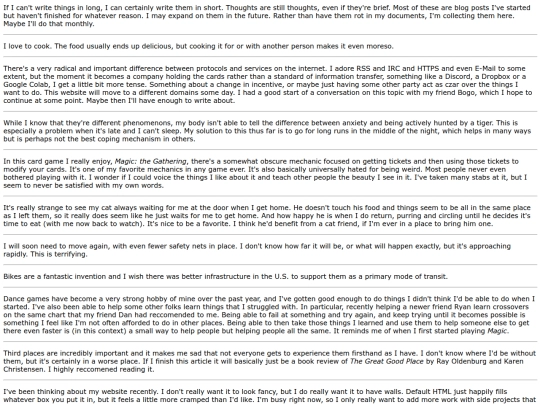 If I can't write things in long, I can certainly write them in short. Thoughts are still thoughts, even if they're brief. Most of these are blog posts I've started but haven't finished for whatever reason. I may expand on them in the future. Rather than have them rot in my documents, I'm collecting them here. Maybe I'll do that monthly.

I love to cook. The food usually ends up delicious, but cooking it for or with another person makes it even moreso.

There's a very radical and important difference between protocols and services on the internet. I adore RSS and IRC and HTTPS and even E-Mail to some extent, but the moment it becomes a company holding the cards rather than a standard of information transfer, something like a Discord, a Dropbox or a Google Colab, I get a little bit more tense. Something about a change in incentive, or maybe just having some other party act as czar over the things I want to do. This website will move to a different domains some day. I had a good start of a conversation on this topic with my friend Bogo, which I hope to continue at some point. Maybe then I'll have enough to write about.

While I know that they're different phenomenons, my body isn't able to tell the difference between anxiety and being actively hunted by a tiger. This is especially a problem when it's late and I can't sleep. My solution to this thus far is to go for long runs in the middle of the night, which helps in many ways but is perhaps not the best coping mechanism in others.

In this card game I really enjoy, Magic: the Gathering, there's a somewhat obscure mechanic focused on getting tickets and then using those tickets to modify your cards. It's one of my favorite mechanics in any game ever. It's also basically universally hated for being weird. Most people never even bothered playing with it. I wonder if I could voice the things I like about it and teach other people the beauty I see in it. I've taken many stabs at it, but I seem to never be satisfied with my own words.

It's really strange to see my cat always waiting for me at the door when I get home. He doesn't touch his food and things seem to be all in the same place as I left them, so it really does seem like he just waits for me to get home. And how happy he is when I do return, purring and circling until he decides it's time to eat (with me now back to watch). It's nice to be a favorite. I think he'd benefit from a cat friend, if I'm ever in a place to bring him one.

I will soon need to move again, with even fewer safety nets in place. I don't know how far it will be, or what will happen exactly, but it's approaching rapidly. This is terrifying.

Bikes are a fantastic invention and I wish there was better infrastructure in the U.S. to support them as a primary mode of transit.

Dance games have become a very strong hobby of mine over the past year, and I've gotten good enough to do things I didn't think I'd be able to do when I started. I've also been able to help some other folks learn things that I struggled with. In particular, recently helping a newer friend Ryan learn crossovers on the same chart that my friend Dan had reccomended to me. Being able to fail at something and try again, and keep trying until it becomes possible is something I feel like I'm not often afforded to do in other places. Being able to then take those things I learned and use them to help someone else to get there even faster is (in this context) a small way to help people but helping people all the same. It reminds me of when I first started playing Magic.

Third places are incredibly important and it makes me sad that not everyone gets to experience them firsthand as I have. I don't know where I'd be without them, but it's certainly in a worse place. If I finish this article it will basically just be a book review of The Great Good Place by Ray Oldenburg and Karen Christensen. I highly reccomened reading it.

I've been thinking about my website recently. I don't really want it to look fancy, but I do really want it to have walls. Default HTML just happily fills whatever box you put it in, but it feels a little more cramped than I'd like. I'm busy right now, so I only really want to add more work with side projects that